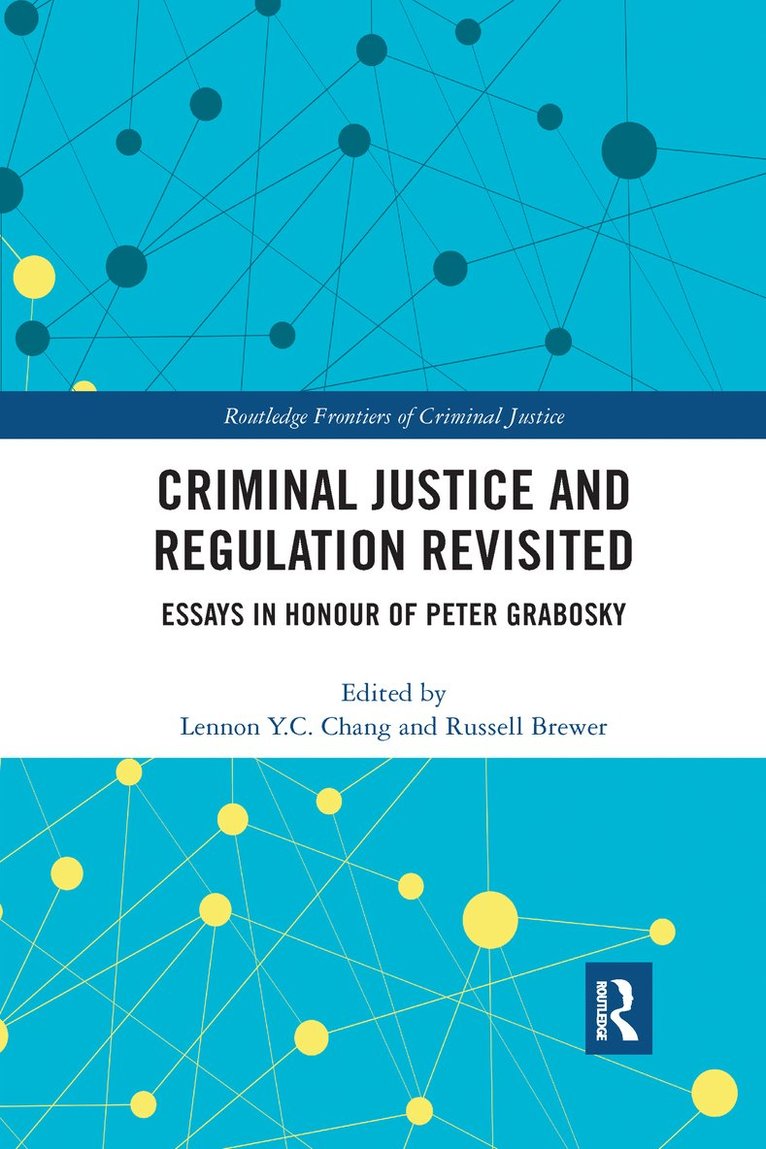 Routledge Frontiers of Criminal Justice

CRIMINAL JUSTICE AND REGULATION REVISITED

ESSAYS IN HONOUR OF PETER GRABOSKY

Edited by
Lennon Y.C. Chang and Russell Brewer

ROUTLEDGE